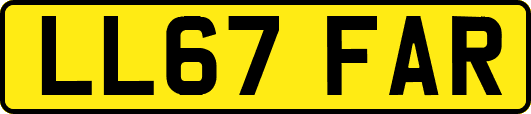 LL67 FAR